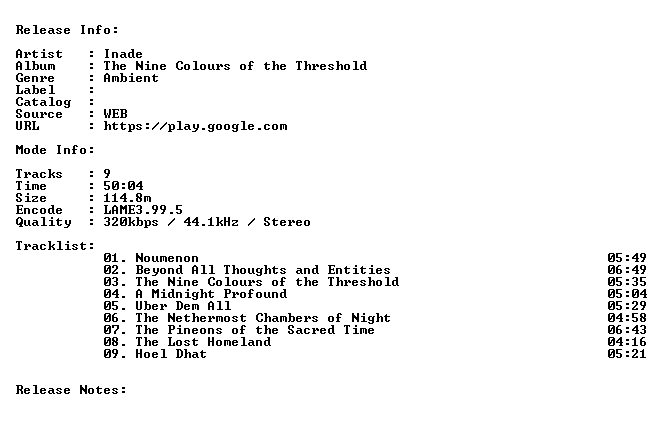 Release Info:

Artist : Inade
Album : The Nine Colours of the Threshold
Genre : Ambient
Label :
Catalog :
Source : WEB
URL : https://play.google.com

Mode Info:

Tracks : 9
Time : 50:04
Size : 114.8m
Encode : LAME3.99.5
Quality : 320kbps / 44.1kHz / Stereo

Tracklist:
01. Noumenon 05:49
02. Beyond All Thoughts and Entities 06:49
03. The Nine Colours of the Threshold 05:35
04. A Midnight Profound 05:04
05. Uber Dem All 05:29
06. The Nethermost Chambers of Night 04:58
07. The Pineons of the Sacred Time 06:43
08. The Lost Homeland 04:16
09. Hoel Dhat 05:21

Release Notes: